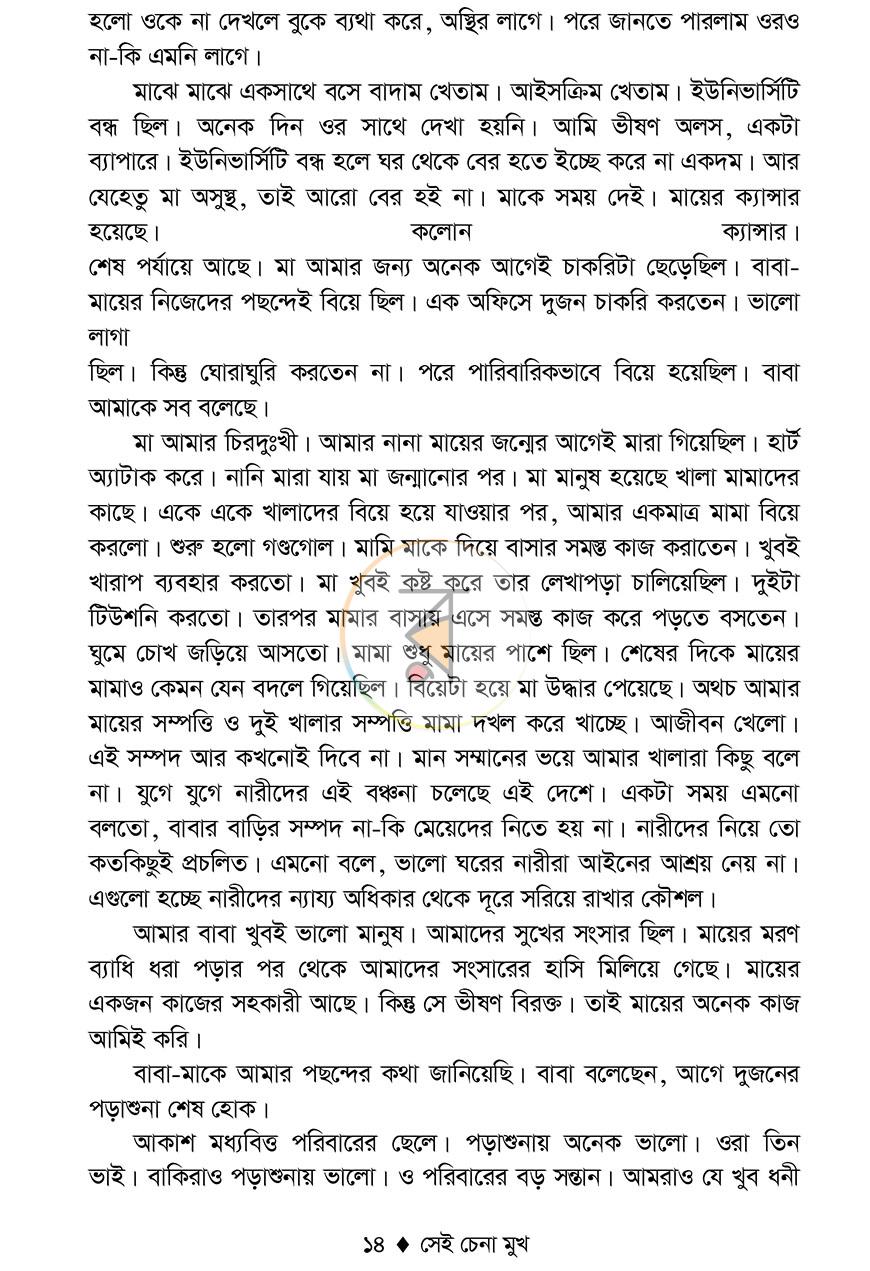 হলো ওকে না দেখলে বুকে ব্যথা করে, অস্থির লাগে। পরে জানতে পারলাম ওরও না-কি এমনি লাগে।

মাঝে মাঝে একসাথে বসে বাদাম খেতাম। আইসক্রিম খেতাম। ইউনিভার্সিটি বন্ধ ছিল। অনেক দিন ওর সাথে দেখা হয়নি। আমি ভীষণ অলস, একটা ব্যাপারে। ইউনিভার্সিটি বন্ধ হলে ঘর থেকে বের হতে ইচ্ছে করে না একদম। আর যেহেতু মা অসুস্থ, তাই আরো বের হই না। মাকে সময় দেই। মায়ের ক্যান্সার হয়েছে। কলোন ক্যান্সার। শেষ পর্যায়ে আছে। মা আমার জন্য অনেক আগেই চাকরিটা ছেড়েছিল। বাবা-মায়ের নিজেদের পছন্দেই বিয়ে ছিল। এক অফিসে দুজন চাকরি করতেন। ভালো লাগা

ছিল। কিন্তু ঘোরাঘুরি করতেন না। পরে পারিবারিকভাবে বিয়ে হয়েছিল। বাবা আমাকে সব বলেছে।

মা আমার চিরদুঃখী। আমার নানা মায়ের জন্মের আগেই মারা গিয়েছিল। হার্ট অ্যাটাক করে। নানি মারা যায় মা জন্মানোর পর। মা মানুষ হয়েছে খালা মামাদের কাছে। একে একে খালাদের বিয়ে হয়ে যাওয়ার পর, আমার একমাত্র মামা বিয়ে করলো। শুরু হলো গণ্ডগোল। মামি মাকে দিয়ে বাসার সমস্ত কাজ করাতেন। খুবই খারাপ ব্যবহার করতো। মা খুবই কষ্ট করে তার লেখাপড়া চালিয়েছিল। দুইটা টিউশনি করতো। তারপর মামার বাসায় এসে সমস্ত কাজ করে পড়তে বসতেন। ঘুমে চোখ জড়িয়ে আসতো। মামা শুধু মায়ের পাশে ছিল। শেষের দিকে মায়ের মামাও কেমন যেন বদলে গিয়েছিল। বিয়েটা হয়ে মা উদ্ধার পেয়েছে। অথচ আমার মায়ের সম্পত্তি ও দুই খালার সম্পত্তি মামা দখল করে খাচ্ছে। আজীবন খেলো। এই সম্পদ আর কখনোই দিবে না। মান সম্মানের ভয়ে আমার খালারা কিছু বলে না। যুগে যুগে নারীদের এই বঞ্চনা চলেছে এই দেশে। একটা সময় এমনো বলতো, বাবার বাড়ির সম্পদ না-কি মেয়েদের নিতে হয় না। নারীদের নিয়ে তো কতকিছুই প্রচলিত। এমনো বলে, ভালো ঘরের নারীরা আইনের আশ্রয় নেয় না। এগুলো হচ্ছে নারীদের ন্যায্য অধিকার থেকে দূরে সরিয়ে রাখার কৌশল।

আমার বাবা খুবই ভালো মানুষ। আমাদের সুখের সংসার ছিল। মায়ের মরণ ব্যাধি ধরা পড়ার পর থেকে আমাদের সংসারের হাসি মিলিয়ে গেছে। মায়ের একজন কাজের সহকারী আছে। কিন্তু সে ভীষণ বিরক্ত। তাই মায়ের অনেক কাজ আমিই করি।

বাবা-মাকে আমার পছন্দের কথা জানিয়েছি। বাবা বলেছেন, আগে দুজনের পড়াশুনা শেষ হোক।

আকাশ মধ্যবিত্ত পরিবারের ছেলে। পড়াশুনায় অনেক ভালো। ওরা তিন ভাই। বাকিরাও পড়াশুনায় ভালো। ও পরিবারের বড় সন্তান। আমরাও যে খুব ধনী

১৪ ♦ সেই চেনা মুখ